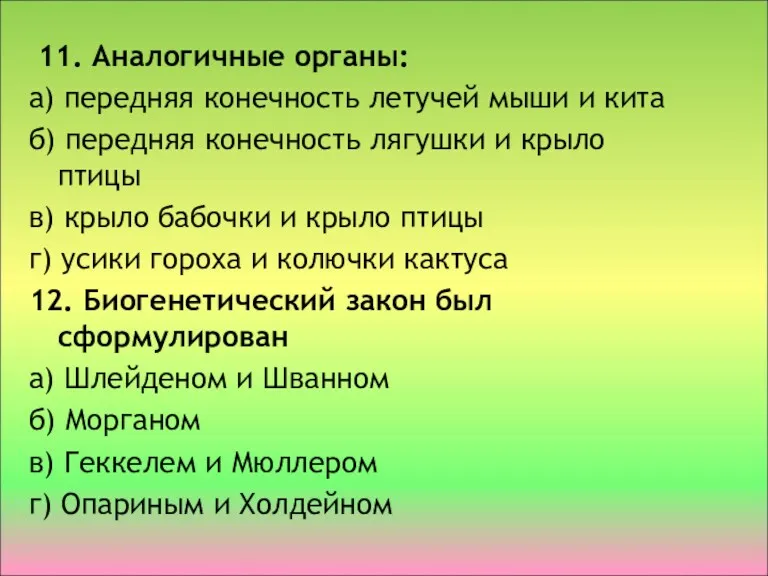 11. Аналогичные органы:
а) передняя конечность летучей мыши и кита
б) передняя конечность лягушки и крыло птицы
в) крыло бабочки и крыло птицы
г) усики гороха и колючки кактуса
12. Биогенетический закон был сформулирован
а) Шлейденом и Шванном
б) Морганом
в) Геккелем и Мюллером
г) Опариным и Холдейном